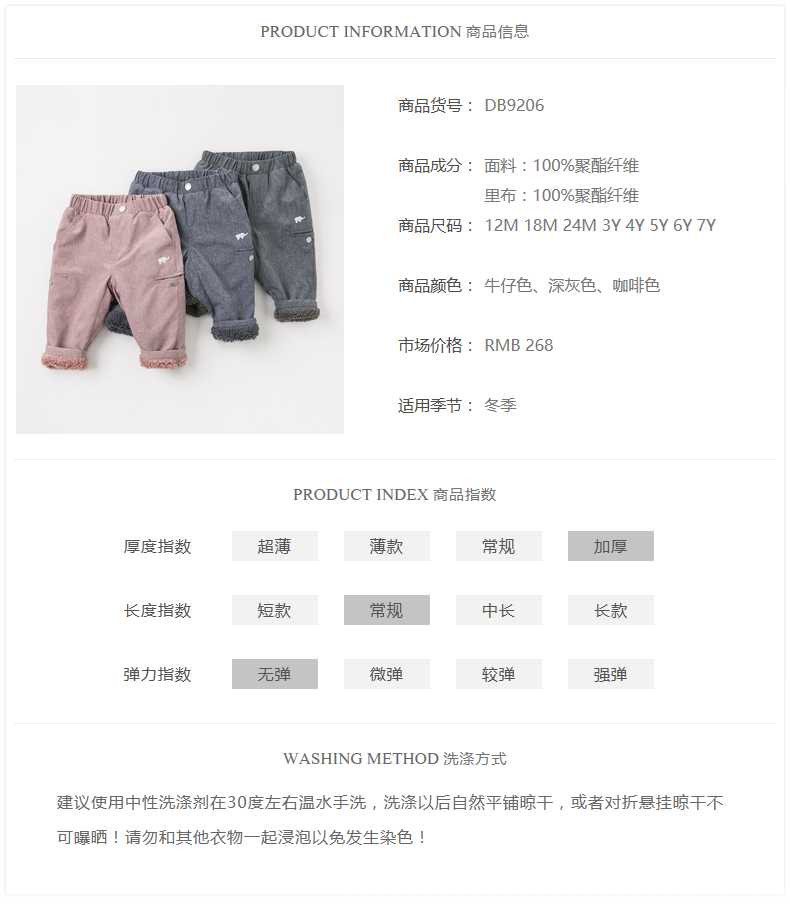 PRODUCT INFORMATION 商品信息

商品货号： DB9206

商品成分： 面料：100%聚酯纤维
里布：100%聚酯纤维

商品尺码： 12M 18M 24M 3Y 4Y 5Y 6Y 7Y

商品颜色： 牛仔色、深灰色、咖啡色

市场价格： RMB 268

适用季节： 冬季

PRODUCT INDEX 商品指数

厚度指数 超薄 薄款 常规 加厚

长度指数 短款 常规 中长 长款

弹力指数 无弹 微弹 较弹 强弹

WASHING METHOD 洗涤方式

建议使用中性洗涤剂在30度左右温水手洗，洗涤以后自然平铺晾干，或者对折悬挂晾干不可曝晒！请勿和其他衣物一起浸泡以免发生染色！